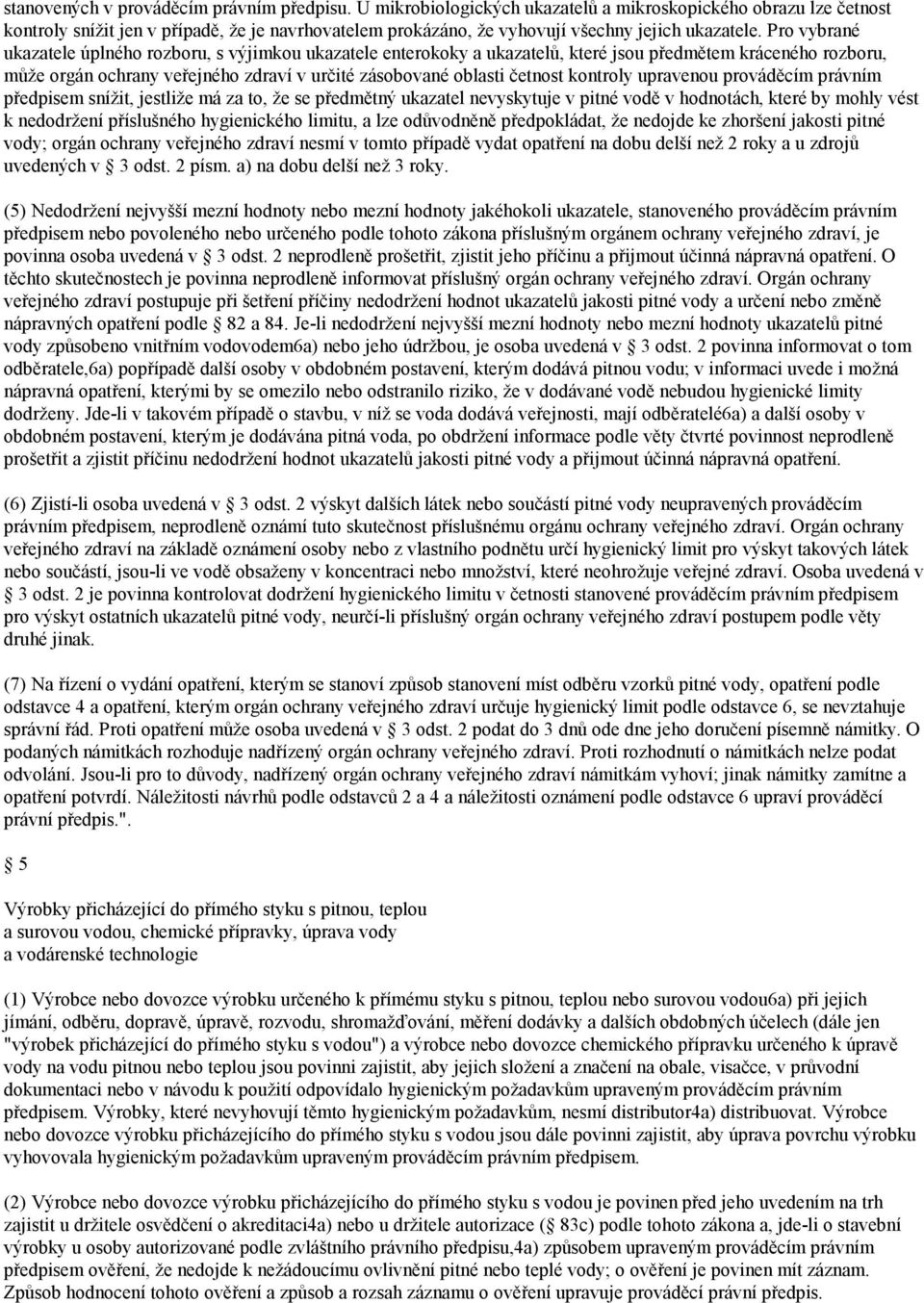 stanovených v prováděcím právním předpisu. U mikrobiologických ukazatelů a mikroskopického obrazu lze četnost kontroly snížit jen v případě, že je navrhovatelem prokázáno, že vyhovují všechny jejich ukazatele. Pro vybrané ukazatele úplného rozboru, s výjimkou ukazatele enterokoky a ukazatelů, které jsou předmětem kráceného rozboru, může orgán ochrany veřejného zdraví v určité zásobované oblasti četnost kontroly upravenou prováděcím právním předpisem snížit, jestliže má za to, že se předmětný ukazatel nevyskytuje v pitné vodě v hodnotách, které by mohly vést k nedodržení příslušného hygienického limitu, a lze odůvodněně předpokládat, že nedojde ke zhoršení jakosti pitné vody; orgán ochrany veřejného zdraví nesmí v tomto případě vydat opatření na dobu delší než 2 roky a u zdrojů uvedených v 3 odst. 2 písm. a) na dobu delší než 3 roky.

(5) Nedodržení nejvyšší mezní hodnoty nebo mezní hodnoty jakéhokoli ukazatele, stanoveného prováděcím právním předpisem nebo povoleného nebo určeného podle tohoto zákona příslušným orgánem ochrany veřejného zdraví, je povinna osoba uvedená v 3 odst. 2 neprodleně prošetřit, zjistit jeho příčinu a přijmout účinná nápravná opatření. O těchto skutečnostech je povinna neprodleně informovat příslušný orgán ochrany veřejného zdraví. Orgán ochrany veřejného zdraví postupuje při šetření příčiny nedodržení hodnot ukazatelů jakosti pitné vody a určení nebo změně nápravných opatření podle 82 a 84. Je-li nedodržení nejvyšší mezní hodnoty nebo mezní hodnoty ukazatelů pitné vody způsobeno vnitřním vodovodem6a) nebo jeho údržbou, je osoba uvedená v 3 odst. 2 povinna informovat o tom odběratele,6a) popřípadě další osoby v obdobném postavení, kterým dodává pitnou vodu; v informaci uvede i možná nápravná opatření, kterými by se omezilo nebo odstranilo riziko, že v dodávané vodě nebudou hygienické limity dodrženy. Jde-li v takovém případě o stavbu, v níž se voda dodává veřejnosti, mají odběratelé6a) a další osoby v obdobném postavení, kterým je dodávána pitná voda, po obdržení informace podle věty čtvrté povinnost neprodleně prošetřit a zjistit příčinu nedodržení hodnot ukazatelů jakosti pitné vody a přijmout účinná nápravná opatření.

(6) Zjistí-li osoba uvedená v 3 odst. 2 výskyt dalších látek nebo součástí pitné vody neupravených prováděcím právním předpisem, neprodleně oznámí tuto skutečnost příslušnému orgánu ochrany veřejného zdraví. Orgán ochrany veřejného zdraví na základě oznámení osoby nebo z vlastního podnětu určí hygienický limit pro výskyt takových látek nebo součástí, jsou-li ve vodě obsaženy v koncentraci nebo množství, které neohrožuje veřejné zdraví. Osoba uvedená v 3 odst. 2 je povinna kontrolovat dodržení hygienického limitu v četnosti stanovené prováděcím právním předpisem pro výskyt ostatních ukazatelů pitné vody, neurčí-li příslušný orgán ochrany veřejného zdraví postupem podle věty druhé jinak.

(7) Na řízení o vydání opatření, kterým se stanoví způsob stanovení míst odběru vzorků pitné vody, opatření podle odstavce 4 a opatření, kterým orgán ochrany veřejného zdraví určuje hygienický limit podle odstavce 6, se nevztahuje správní řád. Proti opatření může osoba uvedená v 3 odst. 2 podat do 3 dnů ode dne jeho doručení písemně námitky. O podaných námitkách rozhoduje nadřízený orgán ochrany veřejného zdraví. Proti rozhodnutí o námitkách nelze podat odvolání. Jsou-li pro to důvody, nadřízený orgán ochrany veřejného zdraví námitkám vyhoví; jinak námitky zamítne a opatření potvrdí. Náležitosti návrhů podle odstavců 2 a 4 a náležitosti oznámení podle odstavce 6 upraví prováděcí právní předpis.".

5

Výrobky přicházející do přímého styku s pitnou, teplou a surovou vodou, chemické přípravky, úprava vody a vodárenské technologie

(1) Výrobce nebo dovozce výrobku určeného k přímému styku s pitnou, teplou nebo surovou vodou6a) při jejich jímání, odběru, dopravě, úpravě, rozvodu, shromažďování, měření dodávky a dalších obdobných účelech (dále jen "výrobek přicházející do přímého styku s vodou") a výrobce nebo dovozce chemického přípravku určeného k úpravě vody na vodu pitnou nebo teplou jsou povinni zajistit, aby jejich složení a značení na obale, visačce, v průvodní dokumentaci nebo v návodu k použití odpovídalo hygienickým požadavkům upraveným prováděcím právním předpisem. Výrobky, které nevyhovují těmto hygienickým požadavkům, nesmí distributor4a) distribuovat. Výrobce nebo dovozce výrobku přicházejícího do přímého styku s vodou jsou dále povinni zajistit, aby úprava povrchu výrobku vyhovovala hygienickým požadavkům upraveným prováděcím právním předpisem.

(2) Výrobce nebo dovozce výrobku přicházejícího do přímého styku s vodou je povinen před jeho uvedením na trh zajistit u držitele osvědčení o akreditaci4a) nebo u držitele autorizace ( 83c) podle tohoto zákona a, jde-li o stavební výrobky u osoby autorizované podle zvláštního právního předpisu,4a) způsobem upraveným prováděcím právním předpisem ověření, že nedojde k nežádoucímu ovlivnění pitné nebo teplé vody; o ověření je povinen mít záznam. Způsob hodnocení tohoto ověření a způsob a rozsah záznamu o ověření upravuje prováděcí právní předpis.